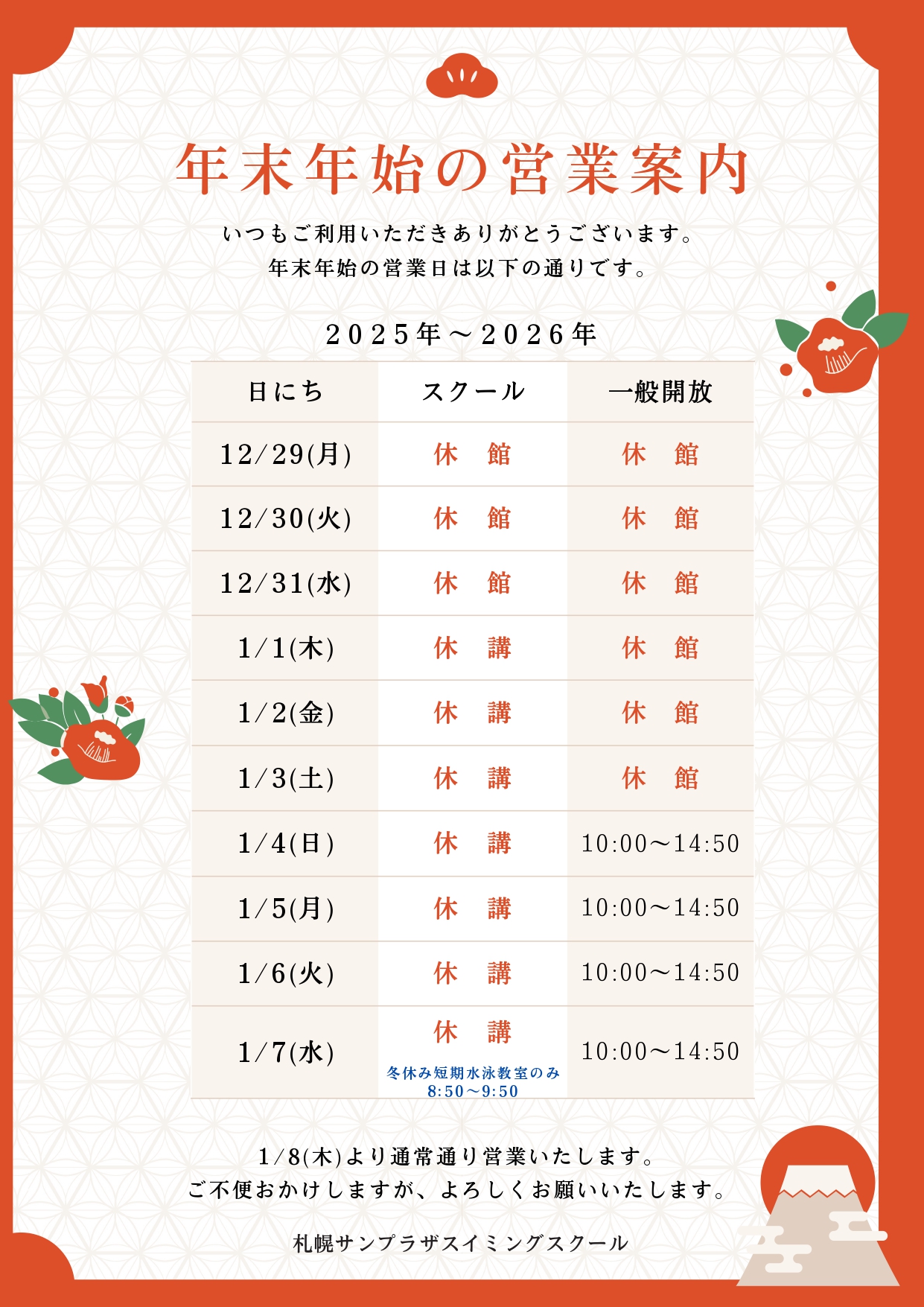 年末年始の営業案内

いつもご利用いただきありがとうございます。
年末年始の営業日は以下の通りです。

２０２５年～２０２６年

| 日にち | スクール | 一般開放 |
|---|---|---|
| 12/29(月) | 休　館 | 休　館 |
| 12/30(火) | 休　館 | 休　館 |
| 12/31(水) | 休　館 | 休　館 |
| 1/1(木) | 休　講 | 休　館 |
| 1/2(金) | 休　講 | 休　館 |
| 1/3(土) | 休　講 | 休　館 |
| 1/4(日) | 休　講 | 10:00～14:50 |
| 1/5(月) | 休　講 | 10:00～14:50 |
| 1/6(火) | 休　講 | 10:00～14:50 |
| 1/7(水) | 休　講 冬休み短期水泳教室のみ 8:50～9:50 | 10:00～14:50 |

1/8(木)より通常通り営業いたします。
ご不便おかけしますが、よろしくお願いいたします。

札幌サンプラザスイミングスクール